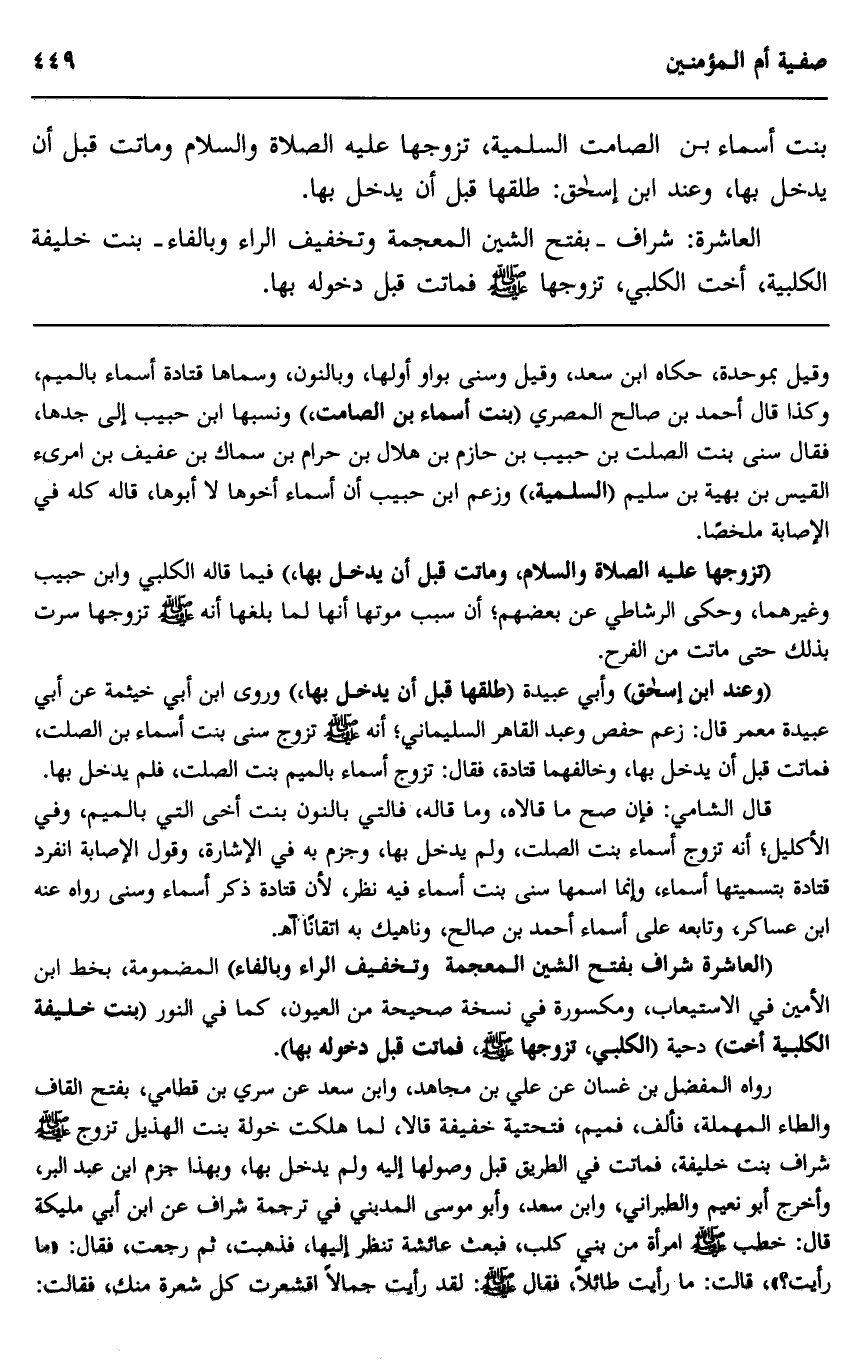 صفية أم المؤمنين ٤٤٩

بنت أسماء بن الصامت السلمية، تزوجها عليه الصلاة والسلام وماتت قبل أن يدخل بها، وعند ابن إسحٰق: طلقها قبل أن يدخل بها.

العاشرة: شراف ـ بفتح الشين المعجمة وتخفيف الراء وبالفاء ـ بنت خليفة الكلبية، أخت الكلبي، تزوجها ﷺ فماتت قبل دخوله بها.

وقيل بموحدة، حكاه ابن سعد، وقيل وسنى بواو أولها، وبالنون، وسماها قتادة أسماء بالميم، وكذا قال أحمد بن صالح المصري (بنت أسماء بن الصامت) ونسبها ابن حبيب إلى جدها، فقال سنى بنت الصلت بن حبيب بن حازم بن هلال بن حرام بن سماك بن عفيف بن امرىء القيس بن بهية بن سليم (السلمية) وزعم ابن حبيب أن أسماء أخوها لا أبوها، قاله كله في الإصابة ملخصًا.

(تزوجها عليه الصلاة والسلام، وماتت قبل أن يدخل بها) فيما قاله الكلبي وابن حبيب وغيرهما، وحكى الرشاطي عن بعضهم؛ أن سبب موتها أنها لما بلغها أنه ﷺ تزوجها سرت بذلك حتى ماتت من الفرح.

(وعند ابن إسحٰق) وأبي عبيدة (طلقها قبل أن يدخل بها) وروى ابن أبي خيثمة عن أبي عبيدة معمر قال: زعم حفص وعبد القاهر السليماني؛ أنه ﷺ تزوج سنى بنت أسماء بن الصلت، فماتت قبل أن يدخل بها، وخالفهما قتادة، فقال: تزوج أسماء بالميم بنت الصلت، فلم يدخل بها.

قال الشامي: فإن صح ما قالاه، وما قاله، فالتي بالنون بنت أخى التي بالميم، وفي الأكليل؛ أنه تزوج أسماء بنت الصلت، ولم يدخل بها، وجزم به في الإشارة، وقول الإصابة انفرد قتادة بتسميتها أسماء، وإنما اسمها سنى بنت أسماء فيه نظر، لأن قتادة ذكر أسماء وسنى رواه عنه ابن عساكر، وتابعه على أسماء أحمد بن صالح، وناهيك به اتقانًا آهـ.

(العاشرة شراف بفتح الشين المعجمة وتخفيف الراء وبالفاء) المضمومة، بخط ابن الأمين في الاستيعاب، ومكسورة في نسخة صحيحة من العيون، كما في النور (بنت خليفة الكلبية أخت) دحية (الكلبي، تزوجها ﷺ، فماتت قبل دخوله بها).

رواه المفضل بن غسان عن علي بن مجاهد، وابن سعد عن سري بن قطامي، بفتح القاف والطاء المهملة، فألف، فميم، فتحتية خفيفة قالا، لما هلكت خولة بنت الهذيل تزوج ﷺ شراف بنت خليفة، فماتت في الطريق قبل وصولها إليه ولم يدخل بها، وبهذا جزم ابن عبد البر، وأخرج أبو نعيم والطبراني، وابن سعد، وأبو موسى المديني في ترجمة شراف عن ابن أبي مليكة قال: خطب ﷺ امرأة من بني كلب، فبعث عائشة تنظر إليها، فذهبت، ثم رجعت، فقال: «ما رأيت؟»، قالت: ما رأيت طائلاً، فقال ﷺ: لقد رأيت جمالاً اقشعرت كل شعرة منك، فقالت: